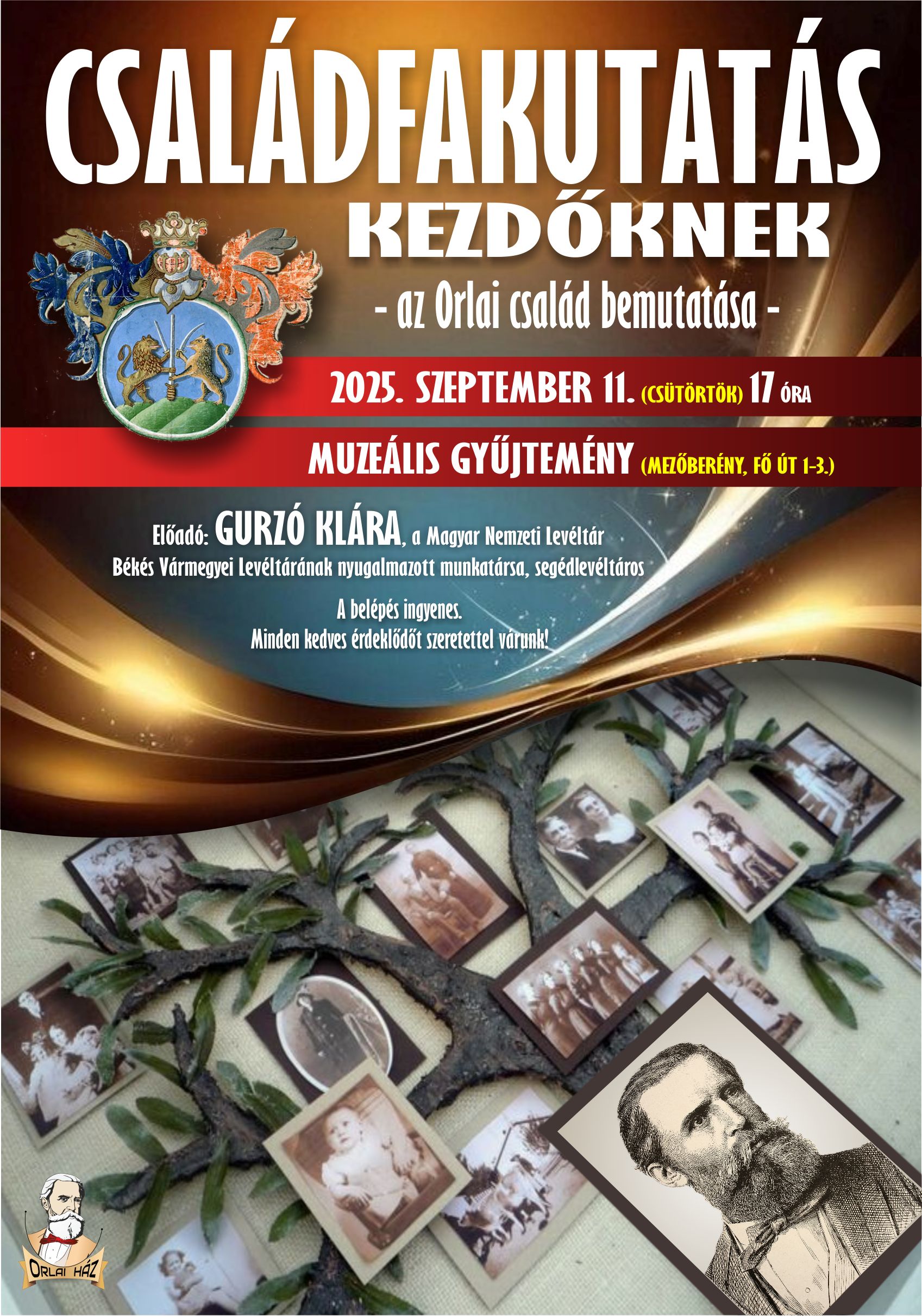 CSALÁDFAKUTATÁS
KEZDŐKNEK

- az Orlai család bemutatása -

2025. SZEPTEMBER 11. (CSÜTÖRTÖK) 17 ÓRA

MUZEÁLIS GYŰJTEMÉNY (MEZŐBERÉNY, FŐ ÚT 1-3.)

Előadó: GURZÓ KLÁRA, a Magyar Nemzeti Levéltár Békés Vármegyei Levéltárának nyugalmazott munkatársa, segédlevéltáros

A belépés ingyenes.
Minden kedves érdeklődőt szeretettel várunk!

ORLAI HÁZ